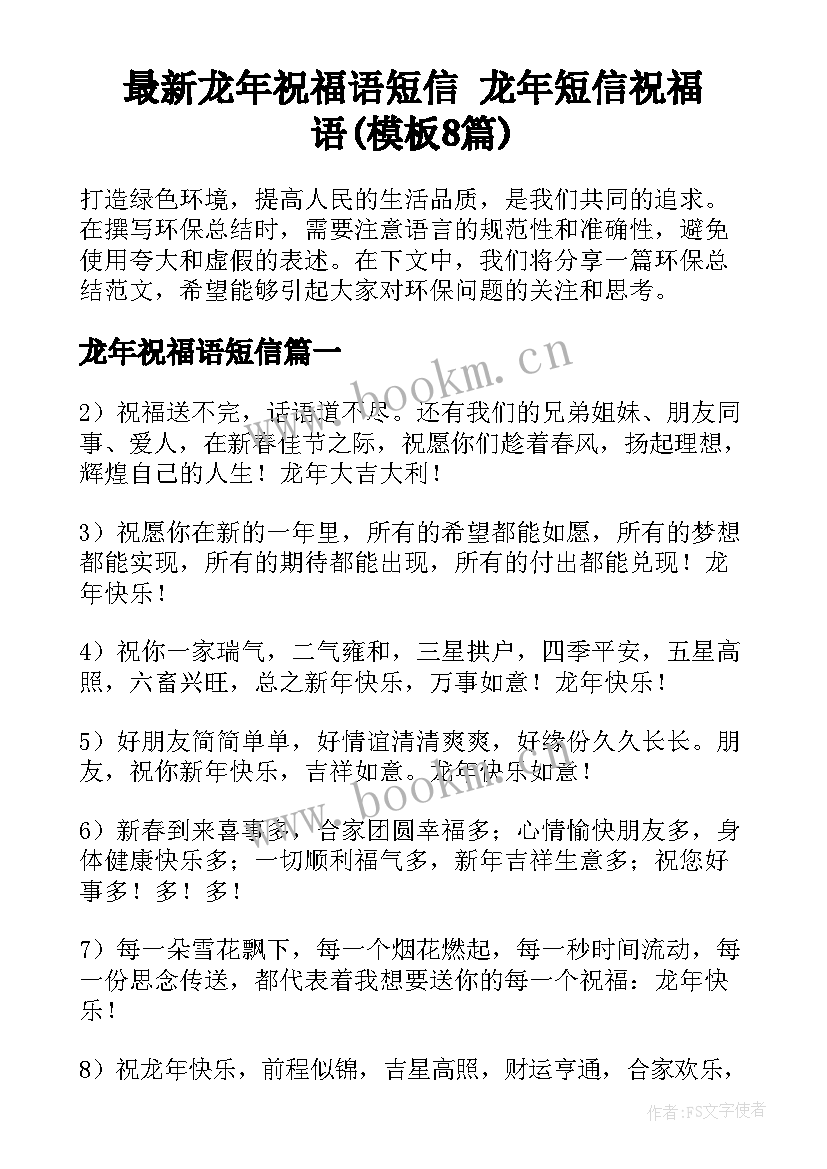 最新龙年祝福语短信 龙年短信祝福语(模板8篇)

打造绿色环境，提高人民的生活品质，是我们共同的追求。在撰写环保总结时，需要注意语言的规范性和准确性，避免使用夸大和虚假的表述。在下文中，我们将分享一篇环保总结范文，希望能够引起大家对环保问题的关注和思考。

龙年祝福语短信篇一

www.bookm.cn

2）祝福送不完，话语道不尽。还有我们的兄弟姐妹、朋友同事、爱人，在新春佳节之际，祝愿你们趁着春风，扬起理想，辉煌自己的人生！龙年大吉大利！

3）祝愿你在新的一年里，所有的希望都能如愿，所有的梦想都能实现，所有的期待都能出现，所有的付出都能兑现！龙年快乐！

4）祝你一家瑞气，二气雍和，三星拱户，四季平安，五星高照，六畜兴旺，总之新年快乐，万事如意！龙年快乐！

5）好朋友简简单单，好情谊清清爽爽，好缘份久久长长。朋友，祝你新年快乐，吉祥如意。龙年快乐如意！

www.bookm.cn

6）新春到来喜事多，合家团圆幸福多；心情愉快朋友多，身体健康快乐多；一切顺利福气多，新年吉祥生意多；祝您好事多！多！多！

7）每一朵雪花飘下，每一个烟花燃起，每一秒时间流动，每一份思念传送，都代表着我想要送你的每一个祝福：龙年快乐！

8）祝龙年快乐，前程似锦，吉星高照，财运亨通，合家欢乐，

作者：FS文字使者